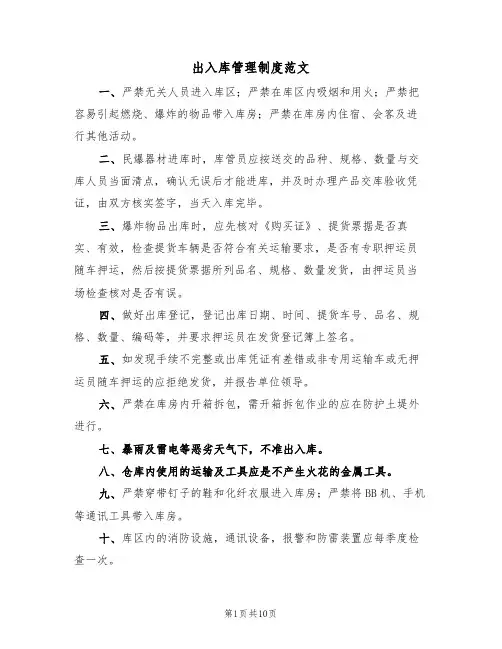 出入库管理制度范文

一、严禁无关人员进入库区；严禁在库区内吸烟和用火；严禁把容易引起燃烧、爆炸的物品带入库房；严禁在库房内住宿、会客及进行其他活动。

二、民爆器材进库时，库管员应按送交的品种、规格、数量与交库人员当面清点，确认无误后才能进库，并及时办理产品交库验收凭证，由双方核实签字，当天入库完毕。

三、爆炸物品出库时，应先核对《购买证》、提货票据是否真实、有效，检查提货车辆是否符合有关运输要求，是否有专职押运员随车押运，然后按提货票据所列品名、规格、数量发货，由押运员当场检查核对是否有误。

四、做好出库登记，登记出库日期、时间、提货车号、品名、规格、数量、编码等，并要求押运员在发货登记簿上签名。

五、如发现手续不完整或出库凭证有差错或非专用运输车或无押运员随车押运的应拒绝发货，并报告单位领导。

六、严禁在库房内开箱拆包，需开箱拆包作业的应在防护土堤外进行。

七、暴雨及雷电等恶劣天气下，不准出入库。

八、仓库内使用的运输及工具应是不产生火花的金属工具。

九、严禁穿带钉子的鞋和化纤衣服进入库房；严禁将BB机、手机等通讯工具带入库房。

十、库区内的消防设施，通讯设备，报警和防雷装置应每季度检查一次。

第1页共10页